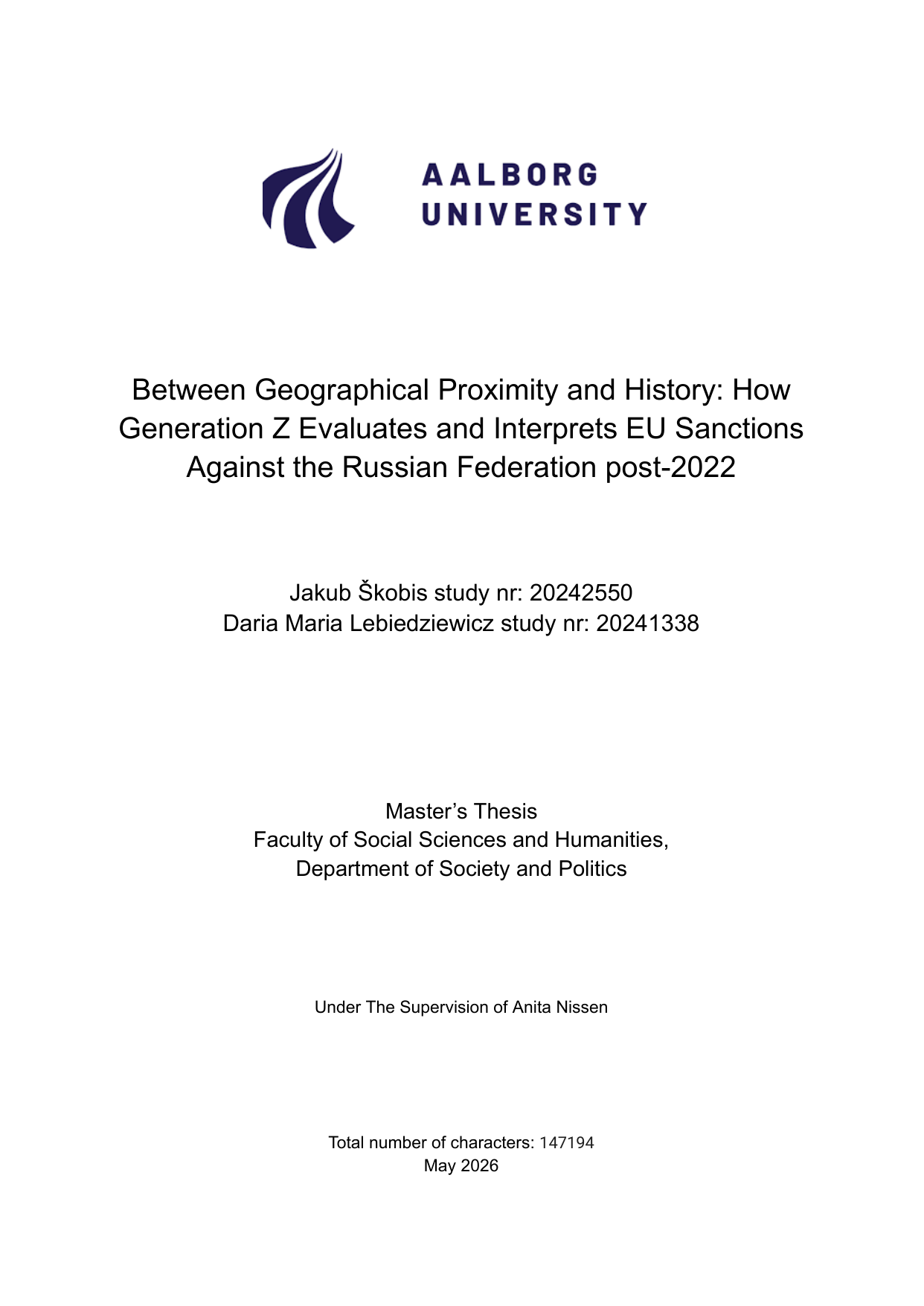 AALBORG
UNIVERSITY

Between Geographical Proximity and History: How Generation Z Evaluates and Interprets EU Sanctions Against the Russian Federation post-2022

Jakub Škobis study nr: 20242550
Daria Maria Lebiedziewicz study nr: 20241338

Master's Thesis
Faculty of Social Sciences and Humanities,
Department of Society and Politics

Under The Supervision of Anita Nissen

Total number of characters: 147194
May 2026